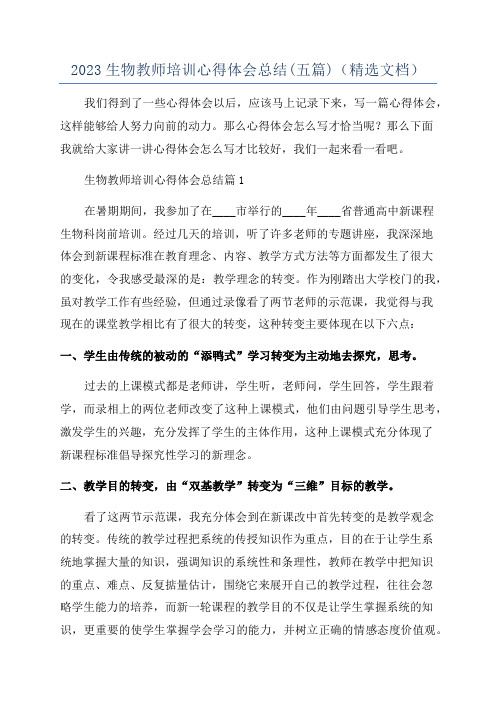 2023 生物教师培训心得体会总结(五篇)（精选文档）

我们得到了一些心得体会以后，应该马上记录下来，写一篇心得体会，这样能够给人努力向前的动力。那么心得体会怎么写才恰当呢？那么下面我就给大家讲一讲心得体会怎么写才比较好，我们一起来看一看吧。

生物教师培训心得体会总结篇 1

在暑期期间，我参加了在____市举行的____年____省普通高中新课程生物科岗前培训。经过几天的培训，听了许多老师的专题讲座，我深深地体会到新课程标准在教育理念、内容、教学方式方法等方面都发生了很大的变化，令我感受最深的是：教学理念的转变。作为刚踏出大学校门的我，虽对教学工作有些经验，但通过录像看了两节老师的示范课，我觉得与我现在的课堂教学相比有了很大的转变，这种转变主要体现在以下六点：

一、学生由传统的被动的“添鸭式”学习转变为主动地去探究，思考。

过去的上课模式都是老师讲，学生听，老师问，学生回答，学生跟着学，而录相上的两位老师改变了这种上课模式，他们由问题引导学生思考，激发学生的兴趣，充分发挥了学生的主体作用，这种上课模式充分体现了新课程标准倡导探究性学习的新理念。

二、教学目的转变，由“双基教学”转变为“三维”目标的教学。

看了这两节示范课，我充分体会到在新课改中首先转变的是教学观念的转变。传统的教学过程把系统的传授知识作为重点，目的在于让学生系统地掌握大量的知识，强调知识的系统性和条理性，教师在教学中把知识的重点、难点、反复掂量估计，围绕它来展开自己的教学过程，往往会忽略学生能力的培养，而新一轮课程的教学目的不仅是让学生掌握系统的知识，更重要的使学生掌握学会学习的能力，并树立正确的情感态度价值观。